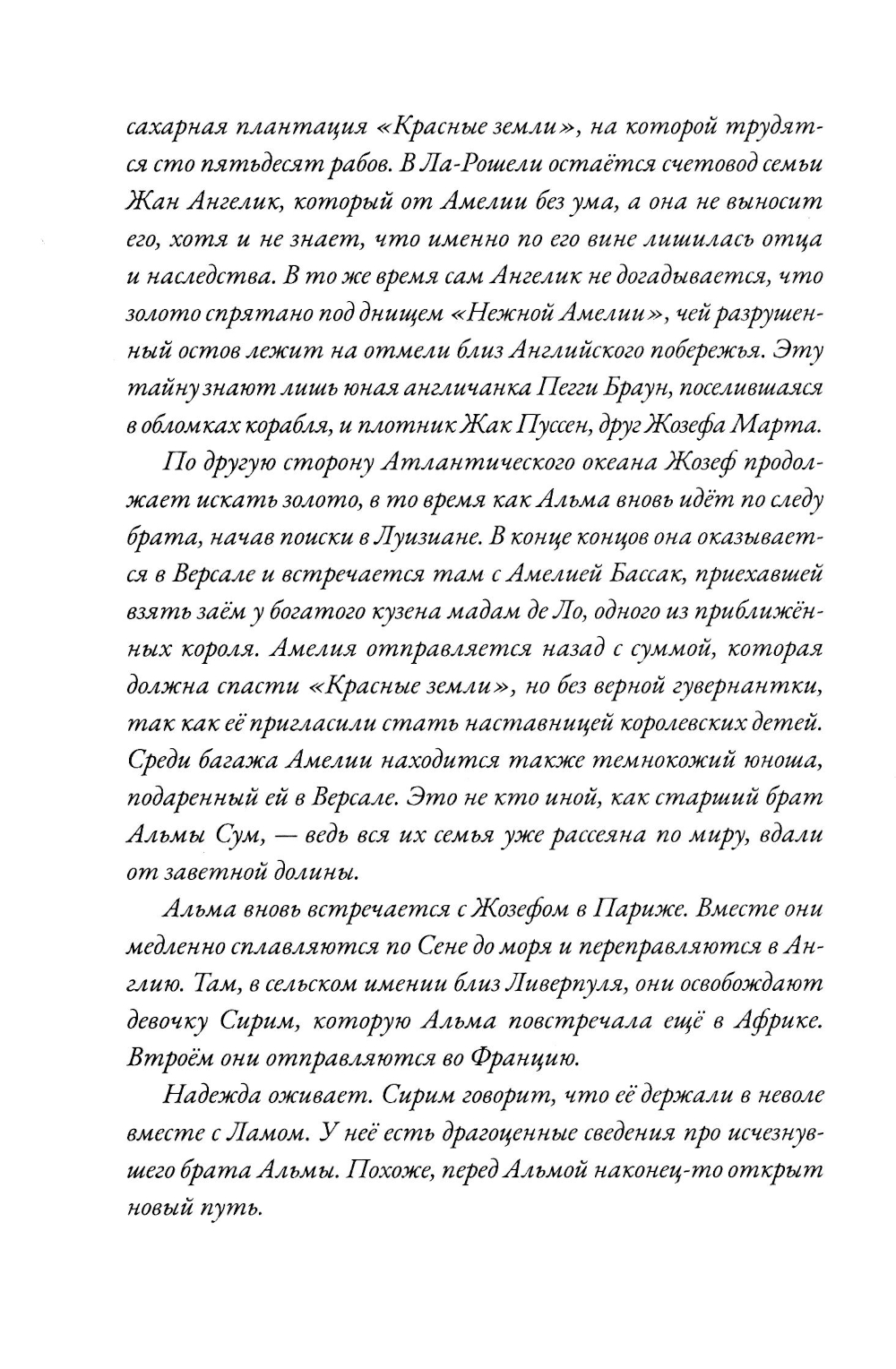 сахарная плантация «Красные земли», на которой трудятся сто пятьдесят рабов. В Ла-Рошели остаётся счетовод семьи Жан Ангелик, который от Амелии без ума, а она не выносит его, хотя и не знает, что именно по его вине лишилась отца и наследства. В то же время сам Ангелик не догадывается, что золото спрятано под днищем «Нежной Амелии», чей разрушенный остов лежит на отмели близ Английского побережья. Эту тайну знают лишь юная англичанка Пегги Браун, поселившаяся в обломках корабля, и плотник Жак Пуссен, друг Жозефа Марта.

По другую сторону Атлантического океана Жозеф продолжает искать золото, в то время как Альма вновь идёт по следу брата, начав поиски в Луизиане. В конце концов она оказывается в Версале и встречается там с Амелией Бассак, приехавшей взять заём у богатого кузена мадам де Ло, одного из приближённых короля. Амелия отправляется назад с суммой, которая должна спасти «Красные земли», но без верной гувернантки, так как её пригласили стать наставницей королевских детей. Среди багажа Амелии находится также темнокожий юноша, подаренный ей в Версале. Это не кто иной, как старший брат Альмы Сум, — ведь вся их семья уже рассеяна по миру, вдали от заветной долины.

Альма вновь встречается с Жозефом в Париже. Вместе они медленно сплавляются по Сене до моря и переправляются в Англию. Там, в сельском имении близ Ливерпуля, они освобождают девочку Сирим, которую Альма повстречала ещё в Африке. Втроём они отправляются во Францию.

Надежда оживает. Сирим говорит, что её держали в неволе вместе с Ламом. У неё есть драгоценные сведения про исчезнувшего брата Альмы. Похоже, перед Альмой наконец-то открыт новый путь.